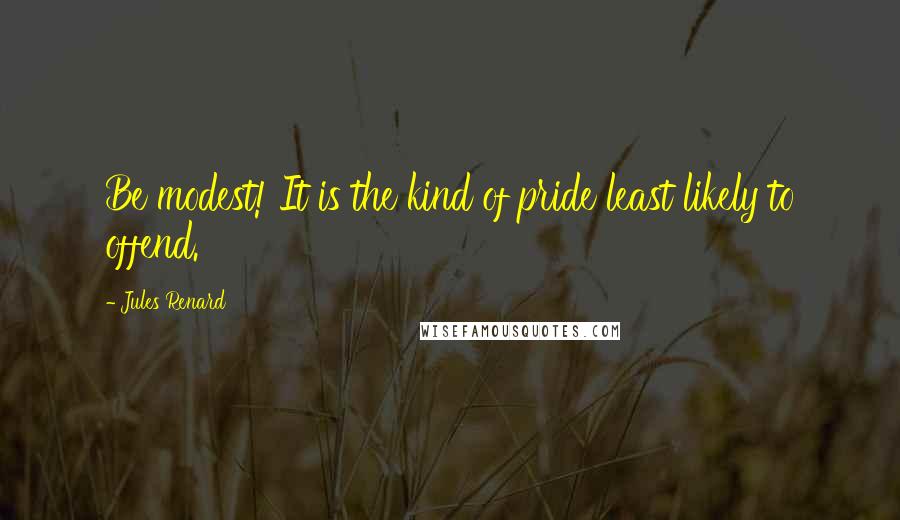 Be modest! It is the kind of pride least likely to offend.

- Jules Renard

WISEFAMOUSQUOTES.COM